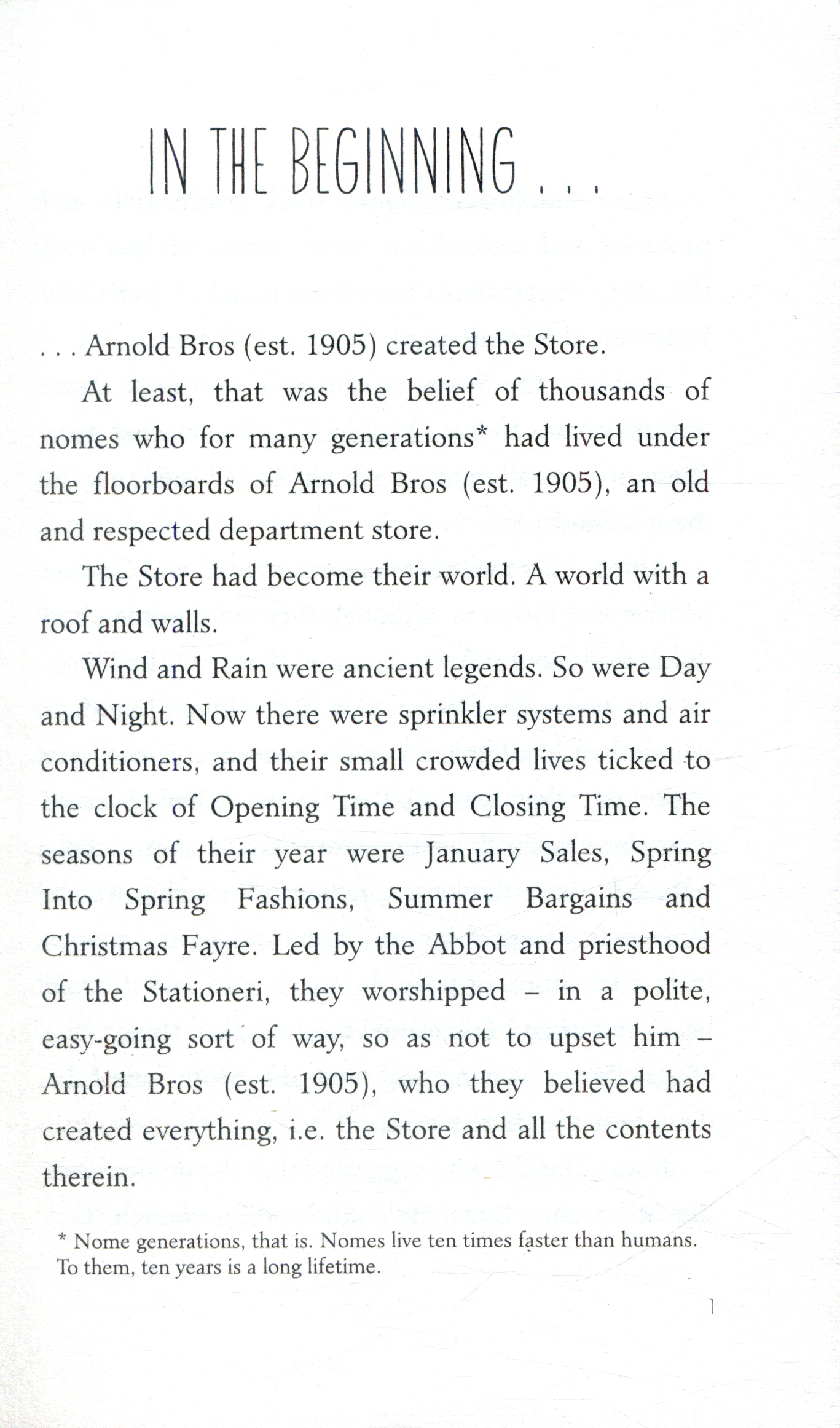 IN THE BEGINNING . . .

. . . Arnold Bros (est. 1905) created the Store.

At least, that was the belief of thousands of nomes who for many generations* had lived under the floorboards of Arnold Bros (est. 1905), an old and respected department store.

The Store had become their world. A world with a roof and walls.

Wind and Rain were ancient legends. So were Day and Night. Now there were sprinkler systems and air conditioners, and their small crowded lives ticked to the clock of Opening Time and Closing Time. The seasons of their year were January Sales, Spring Into Spring Fashions, Summer Bargains and Christmas Fayre. Led by the Abbot and priesthood of the Stationeri, they worshipped – in a polite, easy-going sort of way, so as not to upset him – Arnold Bros (est. 1905), who they believed had created everything, i.e. the Store and all the contents therein.

* Nome generations, that is. Nomes live ten times faster than humans. To them, ten years is a long lifetime.

1